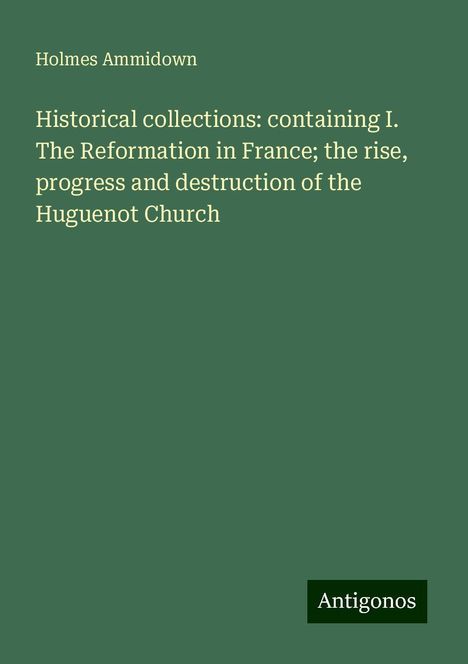 Holmes Ammidown

Historical collections: containing I. The Reformation in France; the rise, progress and destruction of the Huguenot Church

Antigonos